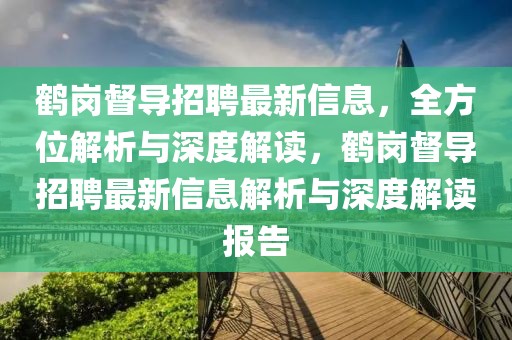 鹤岗督导招聘最新信息，全方位解析与深度解读，鹤岗督导招聘最新信息解析与深度解读报告